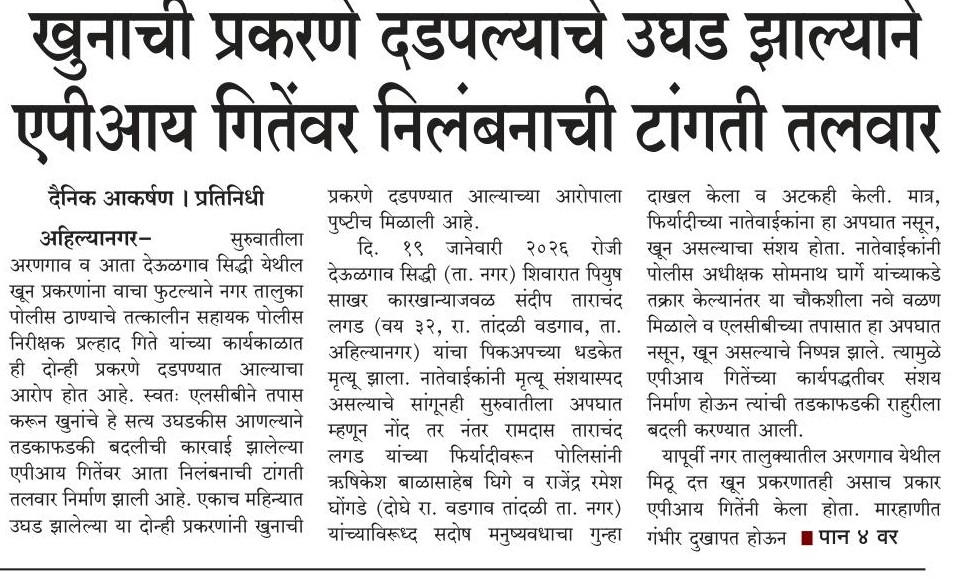 खुनाची प्रकरणे दडपल्याचे उघड झाल्याने एपीआय गितेंवर निलंबनाची टांगती तलवार

दैनिक आकर्षण । प्रतिनिधी

अहिल्यानगर– सुरुवातीला अरणगाव व आता देऊळगाव सिद्धी येथील खून प्रकरणांना वाचा फुटल्याने नगर तालुका पोलीस ठाण्याचे तत्कालीन सहायक पोलीस निरीक्षक प्रल्हाद गिते यांच्या कार्यकाळात ही दोन्ही प्रकरणे दडपण्यात आल्याचा आरोप होत आहे. स्वतः एलसीबीने तपास करून खुनांचे हे सत्य उघडकीस आणल्याने तडकाफडकी बदलीची कारवाई झालेल्या एपीआय गितेंवर आता निलंबनाची टांगती तलवार निर्माण झाली आहे. एकाच महिन्यात उघड झालेल्या या दोन्ही प्रकरणांनी खुनाची प्रकरणे दडपण्यात आल्याच्या आरोपाला पुष्टीच मिळाली आहे.

दि. १९ जानेवारी २०२६ रोजी देऊळगाव सिद्धी (ता. नगर) शिवारात पियुष साखर कारखान्याजवळ संदीप ताराचंद लगड (वय ३२, रा. तांदळी वडगाव, ता. अहिल्यानगर) यांचा पिकअपच्या धडकेत मृत्यू झाला. नातेवाईकांनी मृत्यू संशयास्पद असल्याचे सांगूनही सुरुवातीला अपघात म्हणून नोंद तर नंतर रामदास ताराचंद लगड यांच्या फिर्यादीवरून पोलिसांनी ऋषिकेश बाळासाहेब घिगे व राजेंद्र रमेश घोंगडे (दोघे रा. वडगाव तांदळी ता. नगर) यांच्याविरूध्द सदोष मनुष्यवधाचा गुन्हा दाखल केला व अटकही केली. मात्र, फिर्यादीच्या नातेवाईकांना हा अपघात नसून, खून असल्याचा संशय होता. नातेवाईकांनी पोलीस अधीक्षक सोमनाथ घार्गे यांच्याकडे तक्रार केल्यानंतर या चौकशीला नवे वळण मिळाले व एलसीबीच्या तपासात हा अपघात नसून, खून असल्याचे निष्पन्न झाले. त्यामुळे एपीआय गितेंच्या कार्यपद्धतीवर संशय निर्माण होऊन त्यांची तडकाफडकी राहुरीला बदली करण्यात आली.

यापूर्वी नगर तालुक्यातील अरणगाव येथील मिठू दत्त खून प्रकरणातही असाच प्रकार एपीआय गितेंनी केला होता. मारहाणीत गंभीर दुखापत होऊन ■ पान ४ वर